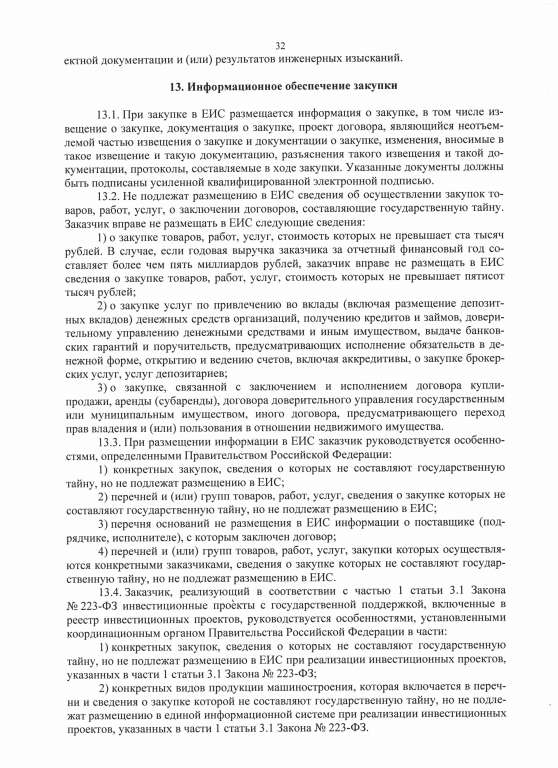 32

ектной документации и (или) результатов инженерных изысканий.

13. Информационное обеспечение закупки

13.1. При закупке в ЕИС размещается информация о закупке, в том числе извещение о закупке, документация о закупке, проект договора, являющийся неотъемлемой частью извещения о закупке и документации о закупке, изменения, вносимые в такое извещение и такую документацию, разъяснения такого извещения и такой документации, протоколы, составляемые в ходе закупки. Указанные документы должны быть подписаны усиленной квалифицированной электронной подписью.

13.2. Не подлежат размещению в ЕИС сведения об осуществлении закупок товаров, работ, услуг, о заключении договоров, составляющие государственную тайну. Заказчик вправе не размещать в ЕИС следующие сведения:

1) о закупке товаров, работ, услуг, стоимость которых не превышает ста тысяч рублей. В случае, если годовая выручка заказчика за отчетный финансовый год составляет более чем пять миллиардов рублей, заказчик вправе не размещать в ЕИС сведения о закупке товаров, работ, услуг, стоимость которых не превышает пятисот тысяч рублей;

2) о закупке услуг по привлечению во вклады (включая размещение депозитных вкладов) денежных средств организаций, получению кредитов и займов, доверительному управлению денежными средствами и иным имуществом, выдаче банковских гарантий и поручительств, предусматривающих исполнение обязательств в денежной форме, открытию и ведению счетов, включая аккредитивы, о закупке брокерских услуг, услуг депозитариев;

3) о закупке, связанной с заключением и исполнением договора купли-продажи, аренды (субаренды), договора доверительного управления государственным или муниципальным имуществом, иного договора, предусматривающего переход прав владения и (или) пользования в отношении недвижимого имущества.

13.3. При размещении информации в ЕИС заказчик руководствуется особенностями, определенными Правительством Российской Федерации:

1) конкретных закупок, сведения о которых не составляют государственную тайну, но не подлежат размещению в ЕИС;

2) перечней и (или) групп товаров, работ, услуг, сведения о закупке которых не составляют государственную тайну, но не подлежат размещению в ЕИС;

3) перечня оснований не размещения в ЕИС информации о поставщике (подрядчике, исполнителе), с которым заключен договор;

4) перечней и (или) групп товаров, работ, услуг, закупки которых осуществляются конкретными заказчиками, сведения о закупке которых не составляют государственную тайну, но не подлежат размещению в ЕИС.

13.4. Заказчик, реализующий в соответствии с частью 1 статьи 3.1 Закона № 223-ФЗ инвестиционные проекты с государственной поддержкой, включенные в реестр инвестиционных проектов, руководствуется особенностями, установленными координационным органом Правительства Российской Федерации в части:

1) конкретных закупок, сведения о которых не составляют государственную тайну, но не подлежат размещению в ЕИС при реализации инвестиционных проектов, указанных в части 1 статьи 3.1 Закона № 223-ФЗ;

2) конкретных видов продукции машиностроения, которая включается в перечни и сведения о закупке которой не составляют государственную тайну, но не подлежат размещению в единой информационной системе при реализации инвестиционных проектов, указанных в части 1 статьи 3.1 Закона № 223-ФЗ.